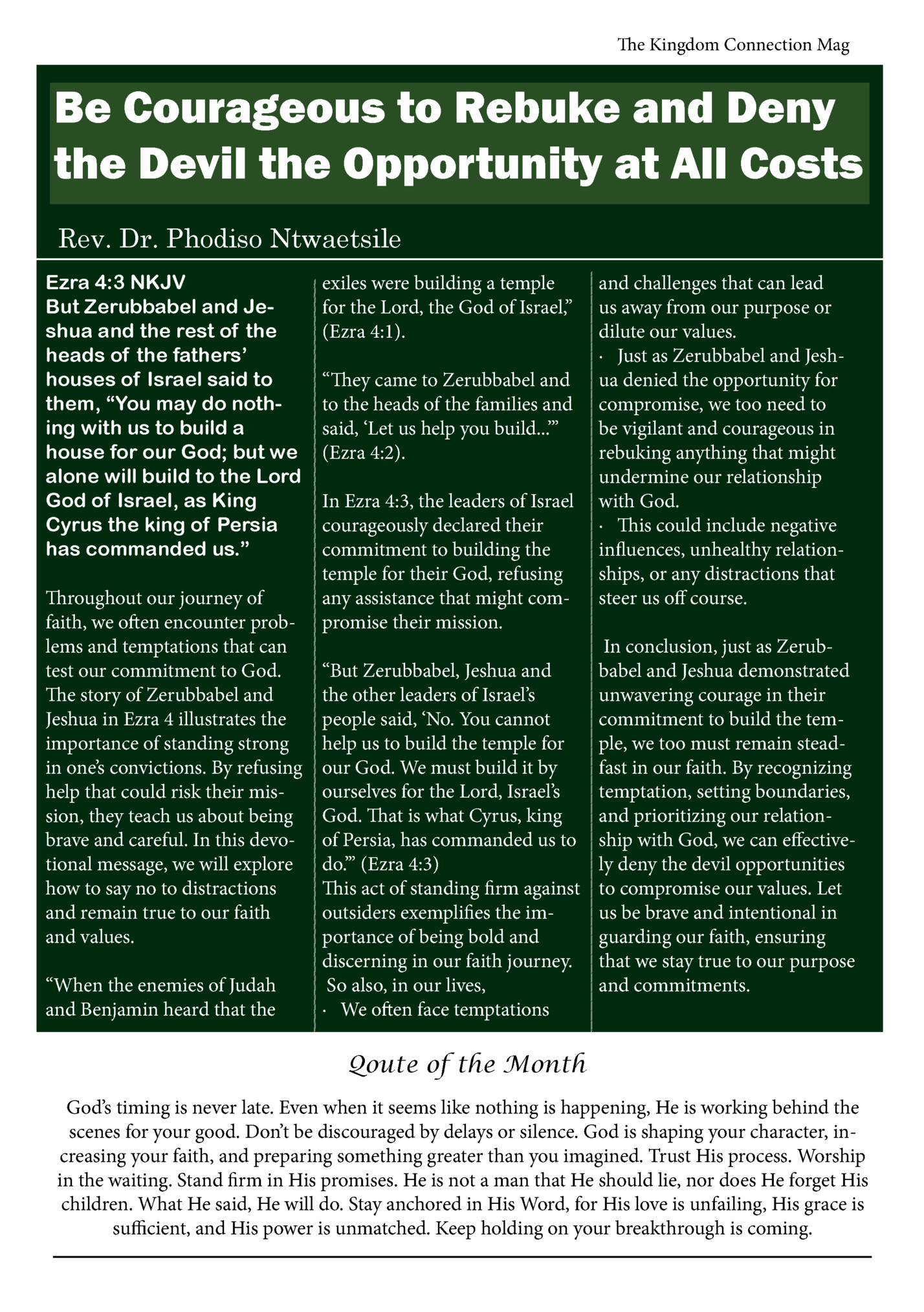 The Kingdom Connection Mag

Be Courageous to Rebuke and Deny the Devil the Opportunity at All Costs

Rev. Dr. Phodiso Ntwaetsile

Ezra 4:3 NKJV
But Zerubbabel and Jeshua and the rest of the heads of the fathers' houses of Israel said to them, "You may do nothing with us to build a house for our God; but we alone will build to the Lord God of Israel, as King Cyrus the king of Persia has commanded us."

Throughout our journey of faith, we often encounter problems and temptations that can test our commitment to God. The story of Zerubbabel and Jeshua in Ezra 4 illustrates the importance of standing strong in one's convictions. By refusing help that could risk their mission, they teach us about being brave and careful. In this devotional message, we will explore how to say no to distractions and remain true to our faith and values.

"When the enemies of Judah and Benjamin heard that the exiles were building a temple for the Lord, the God of Israel," (Ezra 4:1).

"They came to Zerubbabel and to the heads of the families and said, 'Let us help you build...'" (Ezra 4:2).

In Ezra 4:3, the leaders of Israel courageously declared their commitment to building the temple for their God, refusing any assistance that might compromise their mission.

"But Zerubbabel, Jeshua and the other leaders of Israel's people said, 'No. You cannot help us to build the temple for our God. We must build it by ourselves for the Lord, Israel's God. That is what Cyrus, king of Persia, has commanded us to do.'" (Ezra 4:3)
This act of standing firm against outsiders exemplifies the importance of being bold and discerning in our faith journey.
So also, in our lives,
· We often face temptations and challenges that can lead us away from our purpose or dilute our values.
· Just as Zerubbabel and Jeshua denied the opportunity for compromise, we too need to be vigilant and courageous in rebuking anything that might undermine our relationship with God.
· This could include negative influences, unhealthy relationships, or any distractions that steer us off course.

In conclusion, just as Zerubbabel and Jeshua demonstrated unwavering courage in their commitment to build the temple, we too must remain steadfast in our faith. By recognizing temptation, setting boundaries, and prioritizing our relationship with God, we can effectively deny the devil opportunities to compromise our values. Let us be brave and intentional in guarding our faith, ensuring that we stay true to our purpose and commitments.

Qoute of the Month

God's timing is never late. Even when it seems like nothing is happening, He is working behind the scenes for your good. Don't be discouraged by delays or silence. God is shaping your character, increasing your faith, and preparing something greater than you imagined. Trust His process. Worship in the waiting. Stand firm in His promises. He is not a man that He should lie, nor does He forget His children. What He said, He will do. Stay anchored in His Word, for His love is unfailing, His grace is sufficient, and His power is unmatched. Keep holding on your breakthrough is coming.